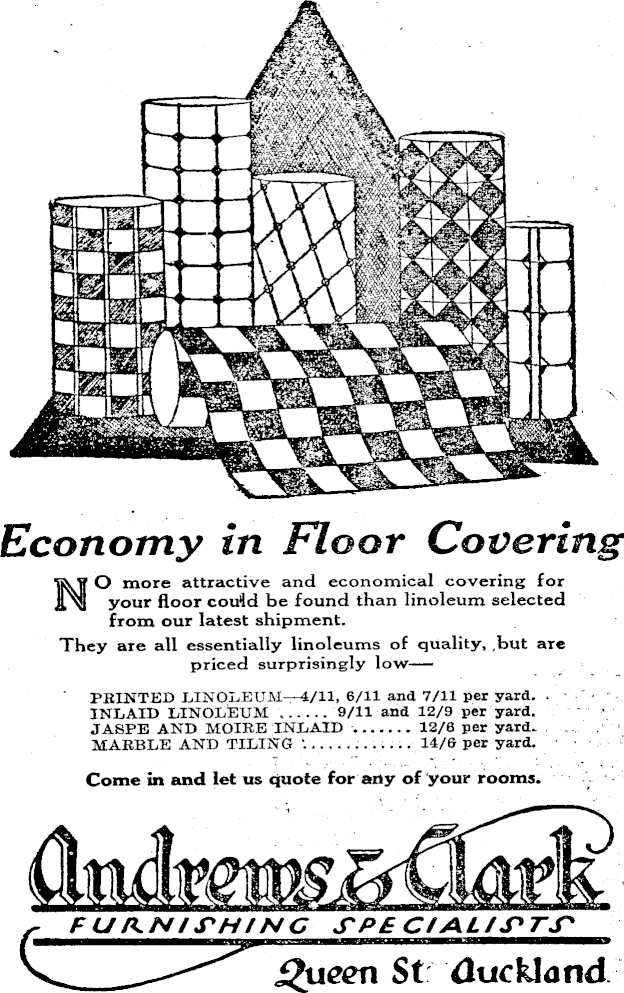 Economy in Floor Covering

NO more attractive and economical covering for your floor could be found than linoleum selected from our latest shipment.

They are all essentially linoleums of quality, but are priced surprisingly low—

PRINTED LINOLEUM—4/11, 6/11 and 7/11 per yard.
INLAID LINOLEUM ...... 9/11 and 12/9 per yard.
JASPE AND MOIRE INLAID ....... 12/6 per yard.
MARBLE AND TILING ............. 14/6 per yard.

Come in and let us quote for any of your rooms.

Andrews & Clark
FURNISHING SPECIALISTS
Queen St Auckland